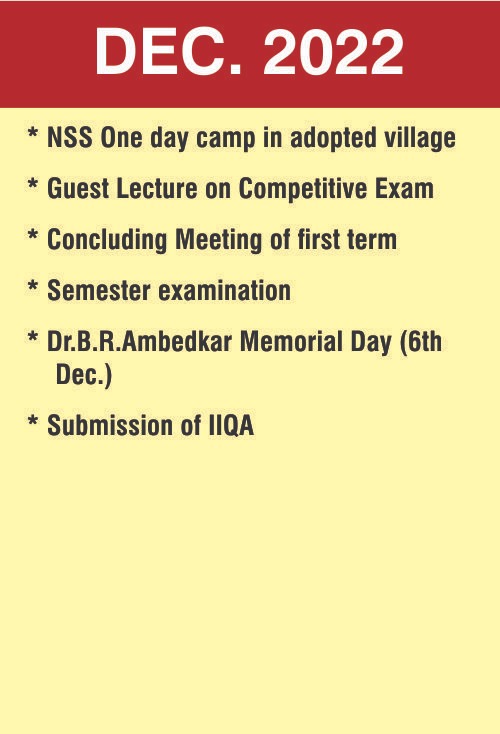 DEC. 2022

* NSS One day camp in adopted village

* Guest Lecture on Competitive Exam

* Concluding Meeting of first term

* Semester examination

* Dr.B.R.Ambedkar Memorial Day (6th Dec.)

* Submission of IIQA